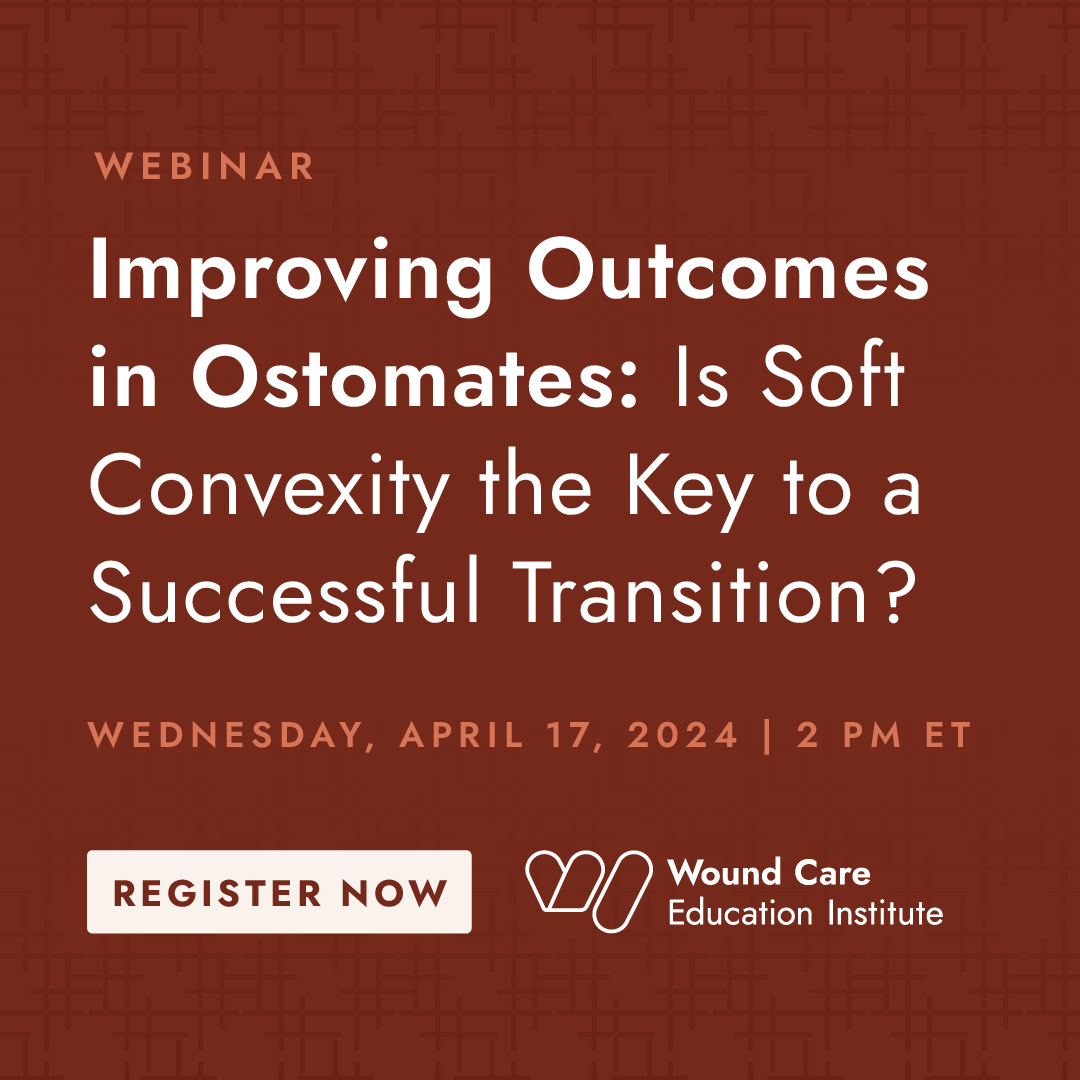 WEBINAR

Improving Outcomes in Ostomates: Is Soft Convexity the Key to a Successful Transition?

WEDNESDAY, APRIL 17, 2024 | 2 PM ET

REGISTER NOW

Wound Care
Education Institute